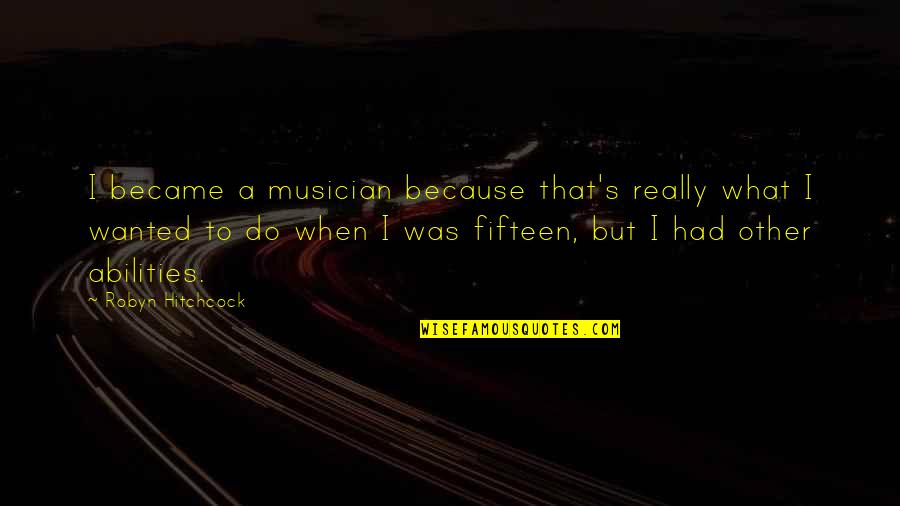 I became a musician because that's really what I wanted to do when I was fifteen, but I had other abilities.

~ Robyn Hitchcock

WISEFAMOUSQUOTES.COM